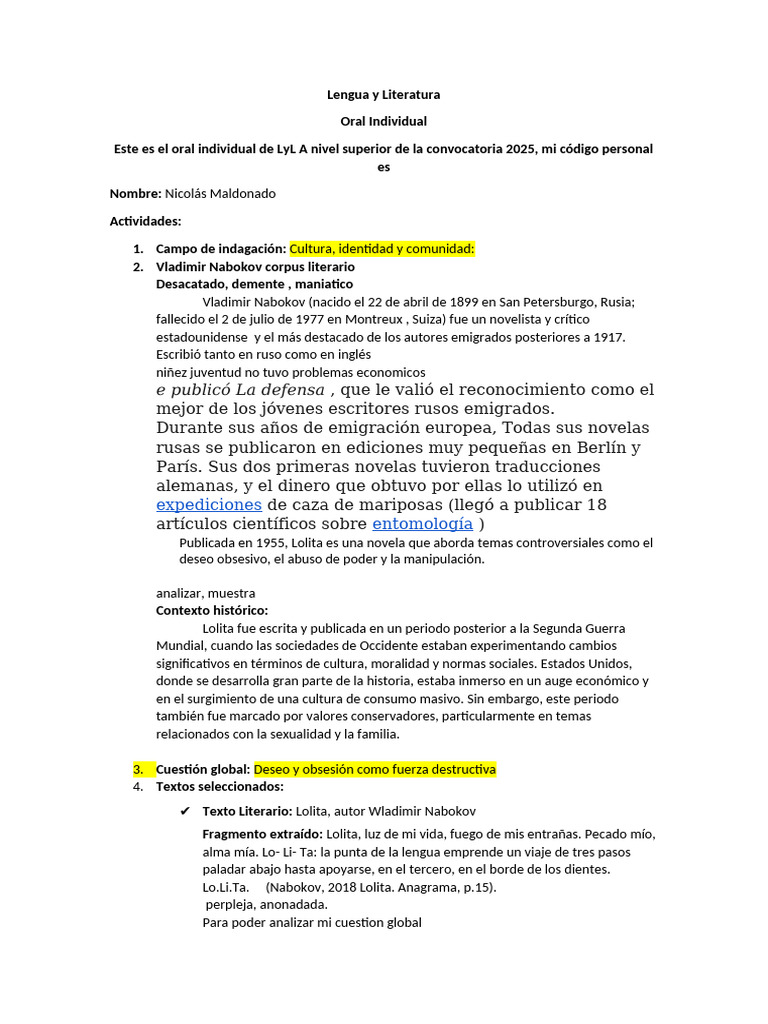 Lengua y Literatura

Oral Individual

Este es el oral individual de LyL A nivel superior de la convocatoria 2025, mi código personal es

Nombre: Nicolás Maldonado

Actividades:

1. Campo de indagación: Cultura, identidad y comunidad:
2. Vladimir Nabokov corpus literario
Desacatado, demente , maniatico
Vladimir Nabokov (nacido el 22 de abril de 1899 en San Petersburgo, Rusia; fallecido el 2 de julio de 1977 en Montreux , Suiza) fue un novelista y crítico estadounidense y el más destacado de los autores emigrados posteriores a 1917. Escribió tanto en ruso como en inglés
niñez juventud no tuvo problemas economicos
e publicó La defensa , que le valió el reconocimiento como el mejor de los jóvenes escritores rusos emigrados.
Durante sus años de emigración europea, Todas sus novelas rusas se publicaron en ediciones muy pequeñas en Berlín y París. Sus dos primeras novelas tuvieron traducciones alemanas, y el dinero que obtuvo por ellas lo utilizó en expediciones de caza de mariposas (llegó a publicar 18 artículos científicos sobre entomología )
Publicada en 1955, Lolita es una novela que aborda temas controversiales como el deseo obsesivo, el abuso de poder y la manipulación.

analizar, muestra
Contexto histórico:
Lolita fue escrita y publicada en un periodo posterior a la Segunda Guerra Mundial, cuando las sociedades de Occidente estaban experimentando cambios significativos en términos de cultura, moralidad y normas sociales. Estados Unidos, donde se desarrolla gran parte de la historia, estaba inmerso en un auge económico y en el surgimiento de una cultura de consumo masivo. Sin embargo, este periodo también fue marcado por valores conservadores, particularmente en temas relacionados con la sexualidad y la familia.

3. Cuestión global: Deseo y obsesión como fuerza destructiva
4. Textos seleccionados:

✔ Texto Literario: Lolita, autor Wladimir Nabokov
Fragmento extraído: Lolita, luz de mi vida, fuego de mis entrañas. Pecado mío, alma mía. Lo- Li- Ta: la punta de la lengua emprende un viaje de tres pasos paladar abajo hasta apoyarse, en el tercero, en el borde de los dientes. Lo.Li.Ta. (Nabokov, 2018 Lolita. Anagrama, p.15).
perpleja, anonadada.
Para poder analizar mi cuestion global